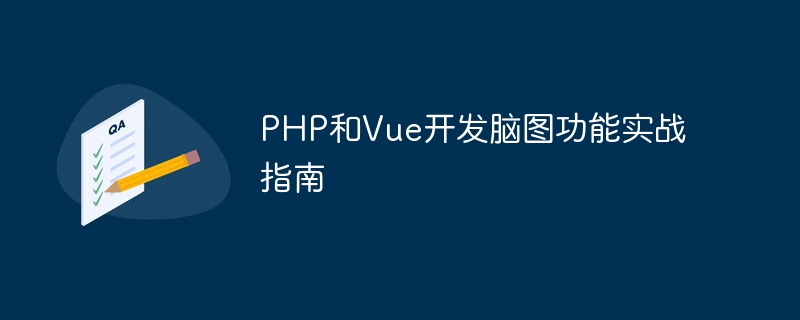 QA

PHP和Vue开发脑图功能实战指南